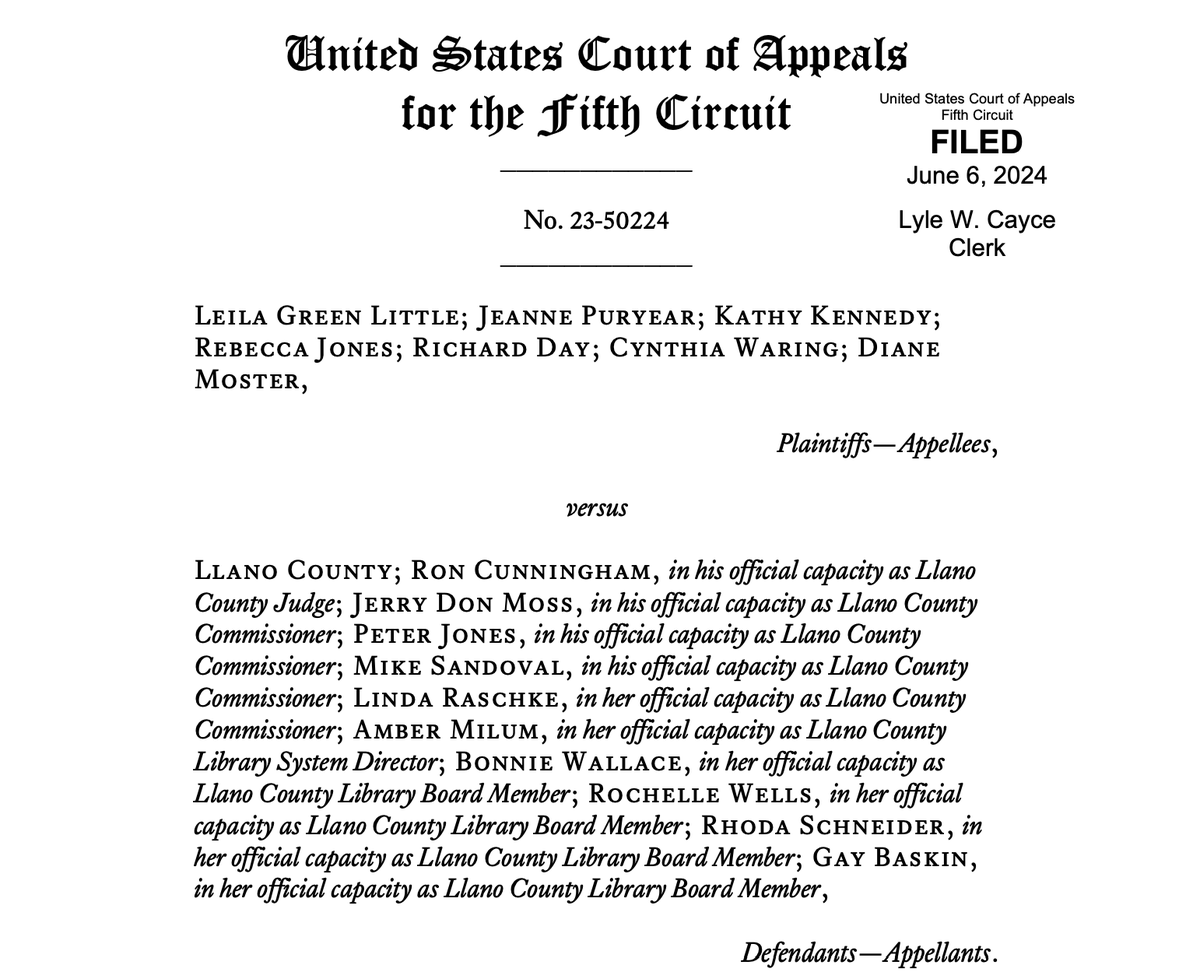 United States Court of Appeals
for the Fifth Circuit

United States Court of Appeals
Fifth Circuit
FILED
June 6, 2024
Lyle W. Cayce
Clerk

No. 23-50224

Leila Green Little; Jeanne Puryear; Kathy Kennedy; Rebecca Jones; Richard Day; Cynthia Waring; Diane Moster,

Plaintiffs—Appellees,

versus

Llano County; Ron Cunningham, in his official capacity as Llano County Judge; Jerry Don Moss, in his official capacity as Llano County Commissioner; Peter Jones, in his official capacity as Llano County Commissioner; Mike Sandoval, in his official capacity as Llano County Commissioner; Linda Raschke, in her official capacity as Llano County Commissioner; Amber Milum, in her official capacity as Llano County Library System Director; Bonnie Wallace, in her official capacity as Llano County Library Board Member; Rochelle Wells, in her official capacity as Llano County Library Board Member; Rhoda Schneider, in her official capacity as Llano County Library Board Member; Gay Baskin, in her official capacity as Llano County Library Board Member,

Defendants—Appellants.